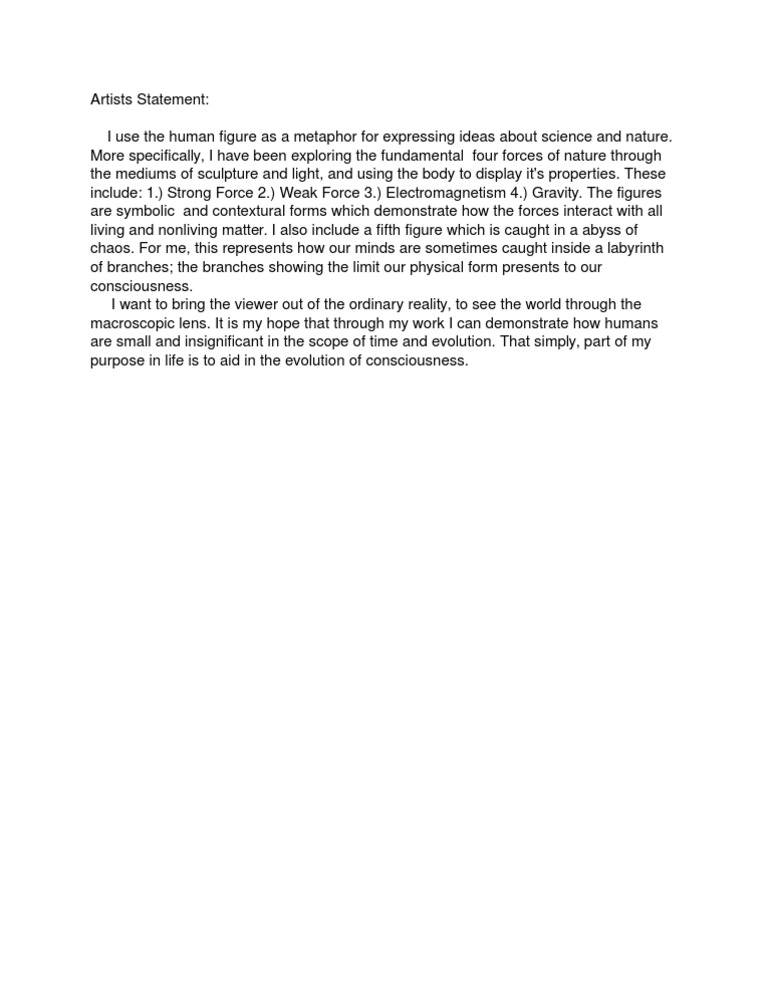 Artists Statement:

I use the human figure as a metaphor for expressing ideas about science and nature. More specifically, I have been exploring the fundamental four forces of nature through the mediums of sculpture and light, and using the body to display it's properties. These include: 1.) Strong Force 2.) Weak Force 3.) Electromagnetism 4.) Gravity. The figures are symbolic and contextural forms which demonstrate how the forces interact with all living and nonliving matter. I also include a fifth figure which is caught in a abyss of chaos. For me, this represents how our minds are sometimes caught inside a labyrinth of branches; the branches showing the limit our physical form presents to our consciousness.

I want to bring the viewer out of the ordinary reality, to see the world through the macroscopic lens. It is my hope that through my work I can demonstrate how humans are small and insignificant in the scope of time and evolution. That simply, part of my purpose in life is to aid in the evolution of consciousness.